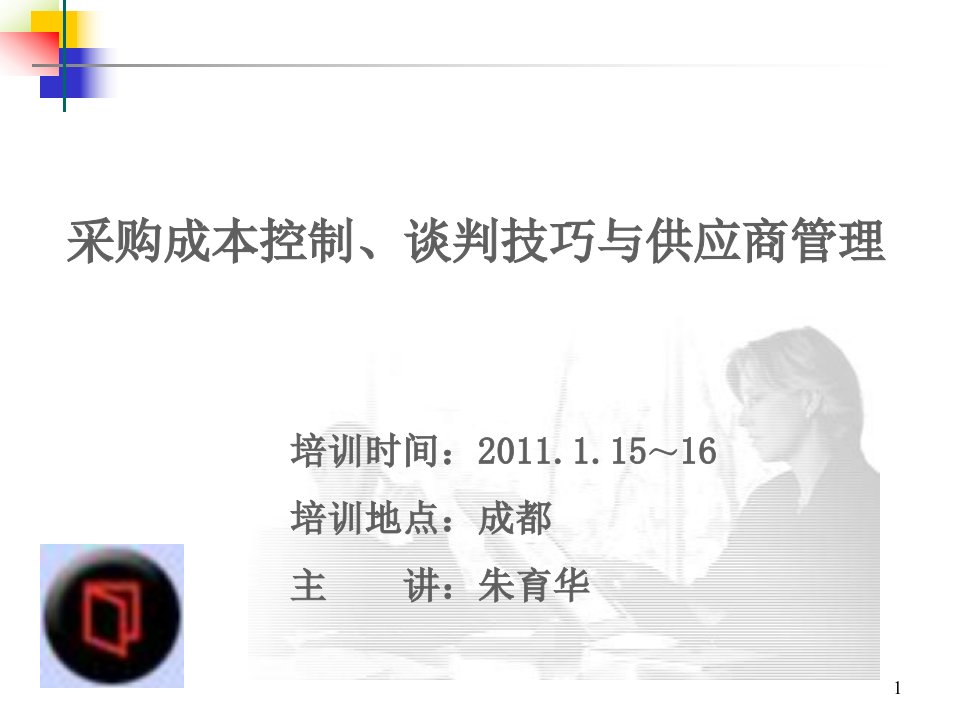 采购成本控制、谈判技巧与供应商管理

培训时间：2011.1.15～16

培训地点：成都

主　　讲：朱育华

1